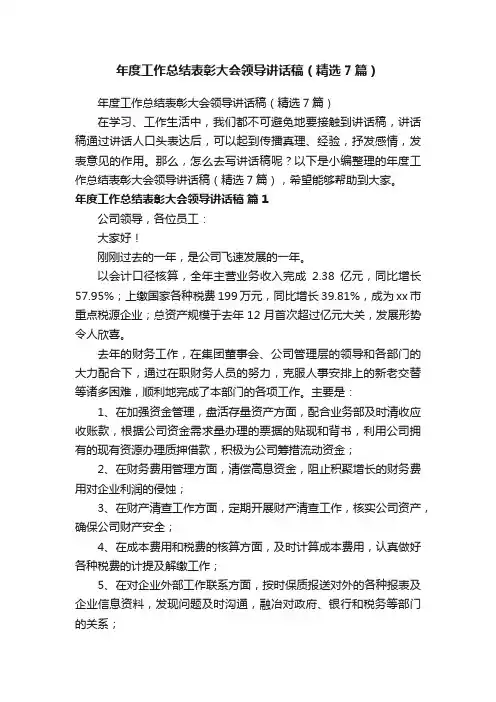 年度工作总结表彰大会领导讲话稿（精选7篇）

年度工作总结表彰大会领导讲话稿（精选7篇）

在学习、工作生活中，我们都不可避免地要接触到讲话稿，讲话稿通过讲话人口头表达后，可以起到传播真理、经验，抒发感情，发表意见的作用。那么，怎么去写讲话稿呢？以下是小编整理的年度工作总结表彰大会领导讲话稿（精选7篇），希望能够帮助到大家。

年度工作总结表彰大会领导讲话稿 篇1

公司领导，各位员工：

大家好！

刚刚过去的一年，是公司飞速发展的一年。

以会计口径核算，全年主营业务收入完成 2.38 亿元，同比增长57.95%；上缴国家各种税费199万元，同比增长39.81%，成为xx市重点税源企业；总资产规模于去年12月首次超过亿元大关，发展形势令人欣喜。

去年的财务工作，在集团董事会、公司管理层的领导和各部门的大力配合下，通过在职财务人员的努力，克服人事安排上的新老交替等诸多困难，顺利地完成了本部门的各项工作。主要是：

1、在加强资金管理，盘活存量资产方面，配合业务部及时清收应收账款，根据公司资金需求量办理的票据的贴现和背书，利用公司拥有的现有资源办理质押借款，积极为公司筹措流动资金；

2、在财务费用管理方面，清偿高息资金，阻止积聚增长的财务费用对企业利润的侵蚀；

3、在财产清查工作方面，定期开展财产清查工作，核实公司资产，确保公司财产安全；

4、在成本费用和税费的核算方面，及时计算成本费用，认真做好各种税费的计提及解缴工作；

5、在对企业外部工作联系方面，按时保质报送对外的各种报表及企业信息资料，发现问题及时沟通，融洽对政府、银行和税务等部门的关系；